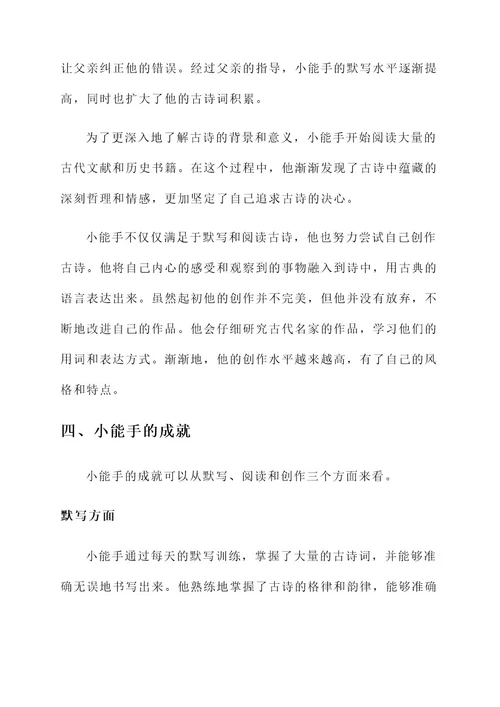 让父亲纠正他的错误。经过父亲的指导，小能手的默写水平逐渐提高，同时也扩大了他的古诗词积累。

为了更深入地了解古诗的背景和意义，小能手开始阅读大量的古代文献和历史书籍。在这个过程中，他渐渐发现了古诗中蕴藏的深刻哲理和情感，更加坚定了自己追求古诗的决心。

小能手不仅仅满足于默写和阅读古诗，他也努力尝试自己创作古诗。他将自己内心的感受和观察到的事物融入到诗中，用古典的语言表达出来。虽然起初他的创作并不完美，但他并没有放弃，不断地改进自己的作品。他会仔细研究古代名家的作品，学习他们的用词和表达方式。渐渐地，他的创作水平越来越高，有了自己的风格和特点。

四、小能手的成就

小能手的成就可以从默写、阅读和创作三个方面来看。

默写方面

小能手通过每天的默写训练，掌握了大量的古诗词，并能够准确无误地书写出来。他熟练地掌握了古诗的格律和韵律，能够准确